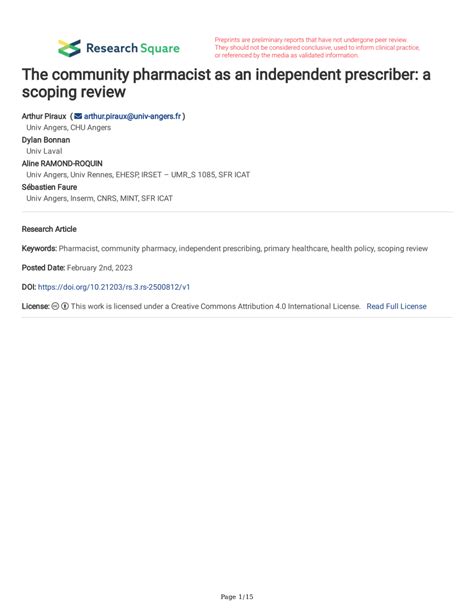 Research Square

Preprints are preliminary reports that have not undergone peer review. They should not be considered conclusive, used to inform clinical practice, or referenced by the media as validated information.

The community pharmacist as an independent prescriber: a scoping review

Arthur Piraux ( arthur.piraux@univ-angers.fr )
Univ Angers, CHU Angers
Dylan Bonnan
Univ Laval
Aline RAMOND-ROQUIN
Univ Angers, Univ Rennes, EHESP, IRSET – UMR_S 1085, SFR ICAT
Sébastien Faure
Univ Angers, Inserm, CNRS, MINT, SFR ICAT

Research Article

Keywords: Pharmacist, community pharmacy, independent prescribing, primary healthcare, health policy, scoping review

Posted Date: February 2nd, 2023

DOI: https://doi.org/10.21203/rs.3.rs-2500812/v1

License: This work is licensed under a Creative Commons Attribution 4.0 International License. Read Full License

Page 1/15